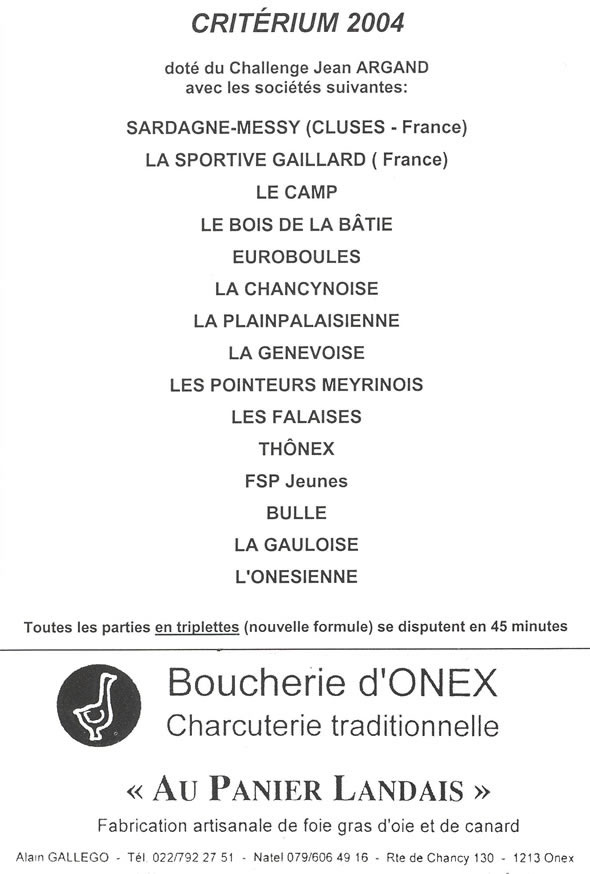 CRITÉRIUM 2004

doté du Challenge Jean ARGAND
avec les sociétés suivantes:

SARDAGNE-MESSY (CLUSES - France)

LA SPORTIVE GAILLARD ( France)

LE CAMP

LE BOIS DE LA BÂTIE

EUROBOULES

LA CHANCYNOISE

LA PLAINPALAISIENNE

LA GENEVOISE

LES POINTEURS MEYRINOIS

LES FALAISES

THÔNEX

FSP Jeunes

BULLE

LA GAULOISE

L'ONESIENNE

Toutes les parties en triplettes (nouvelle formule) se disputent en 45 minutes

Boucherie d'ONEX
Charcuterie traditionnelle

« AU PANIER LANDAIS »

Fabrication artisanale de foie gras d'oie et de canard

Alain GALLEGO - Tél. 022/792 27 51 - Natel 079/606 49 16 - Rte de Chancy 130 - 1213 Onex